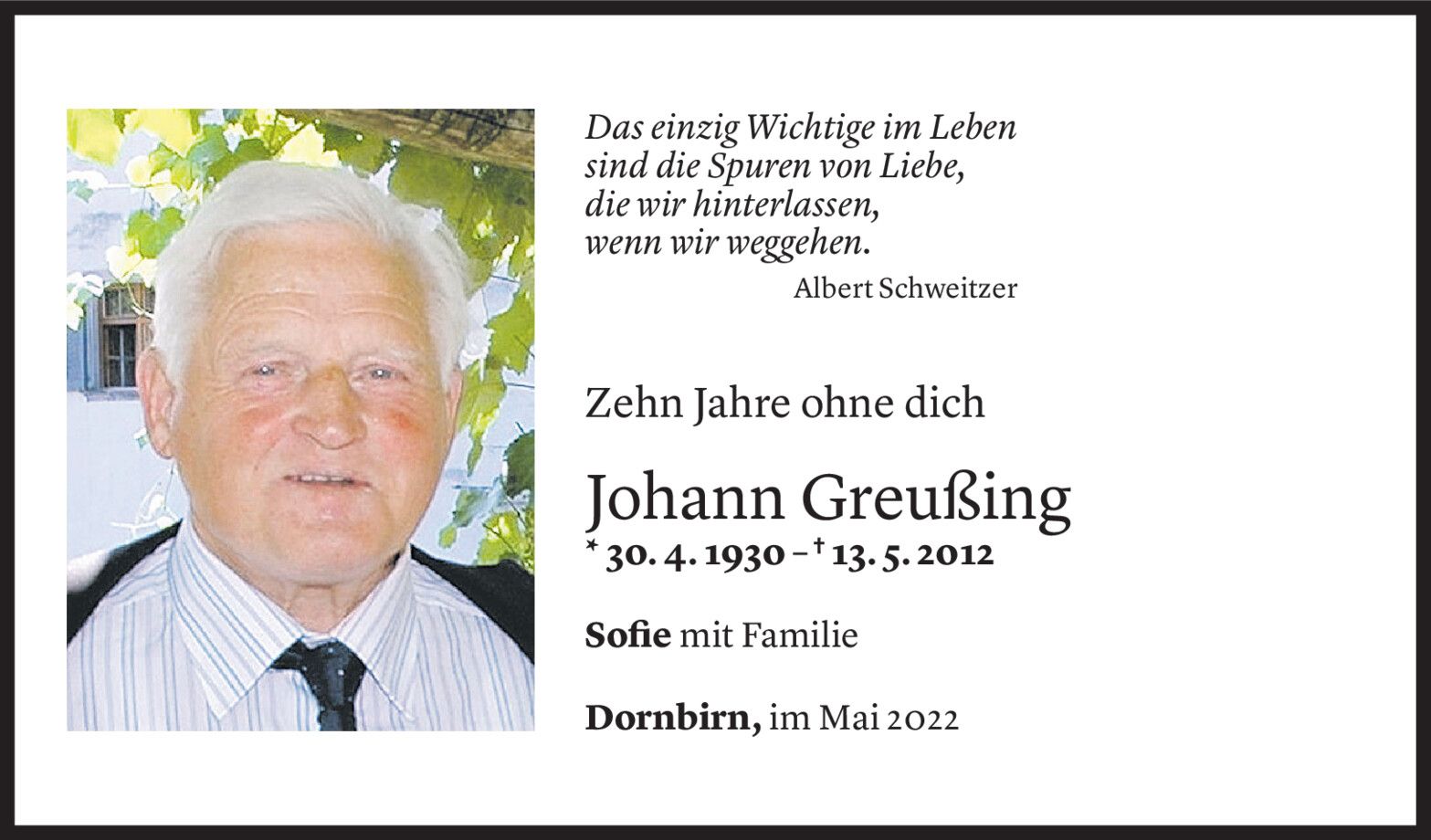 Das einzig Wichtige im Leben
sind die Spuren von Liebe,
die wir hinterlassen,
wenn wir weggehen.
Albert Schweitzer

Zehn Jahre ohne dich

Johann Greußing
* 30. 4. 1930 – † 13. 5. 2012

Sofie mit Familie

Dornbirn, im Mai 2022